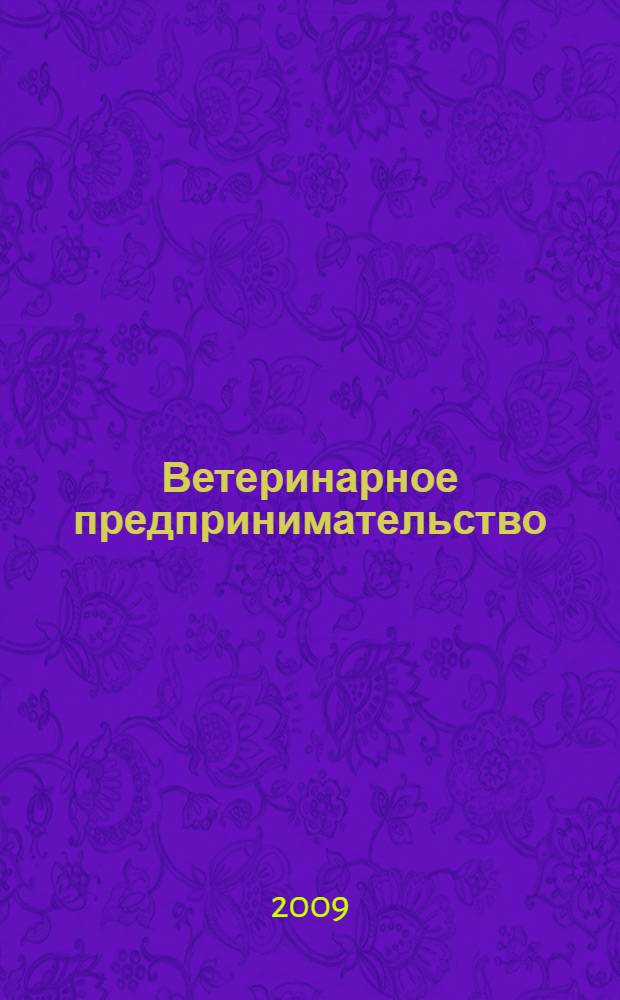 Ветеринарное предпринимательство

2009